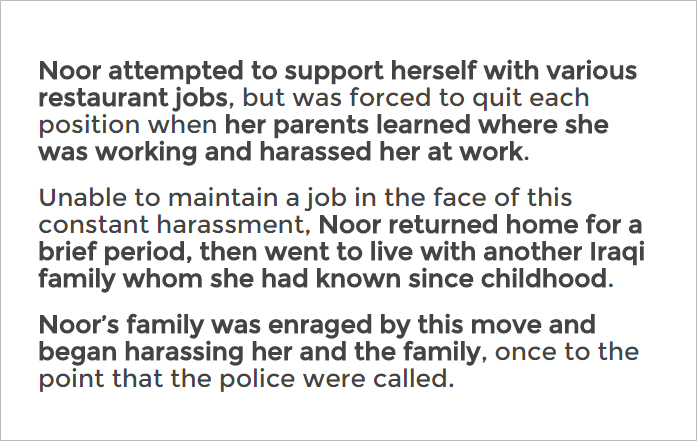 Noor attempted to support herself with various restaurant jobs, but was forced to quit each position when her parents learned where she was working and harassed her at work.

Unable to maintain a job in the face of this constant harassment, Noor returned home for a brief period, then went to live with another Iraqi family whom she had known since childhood.

Noor's family was enraged by this move and began harassing her and the family, once to the point that the police were called.